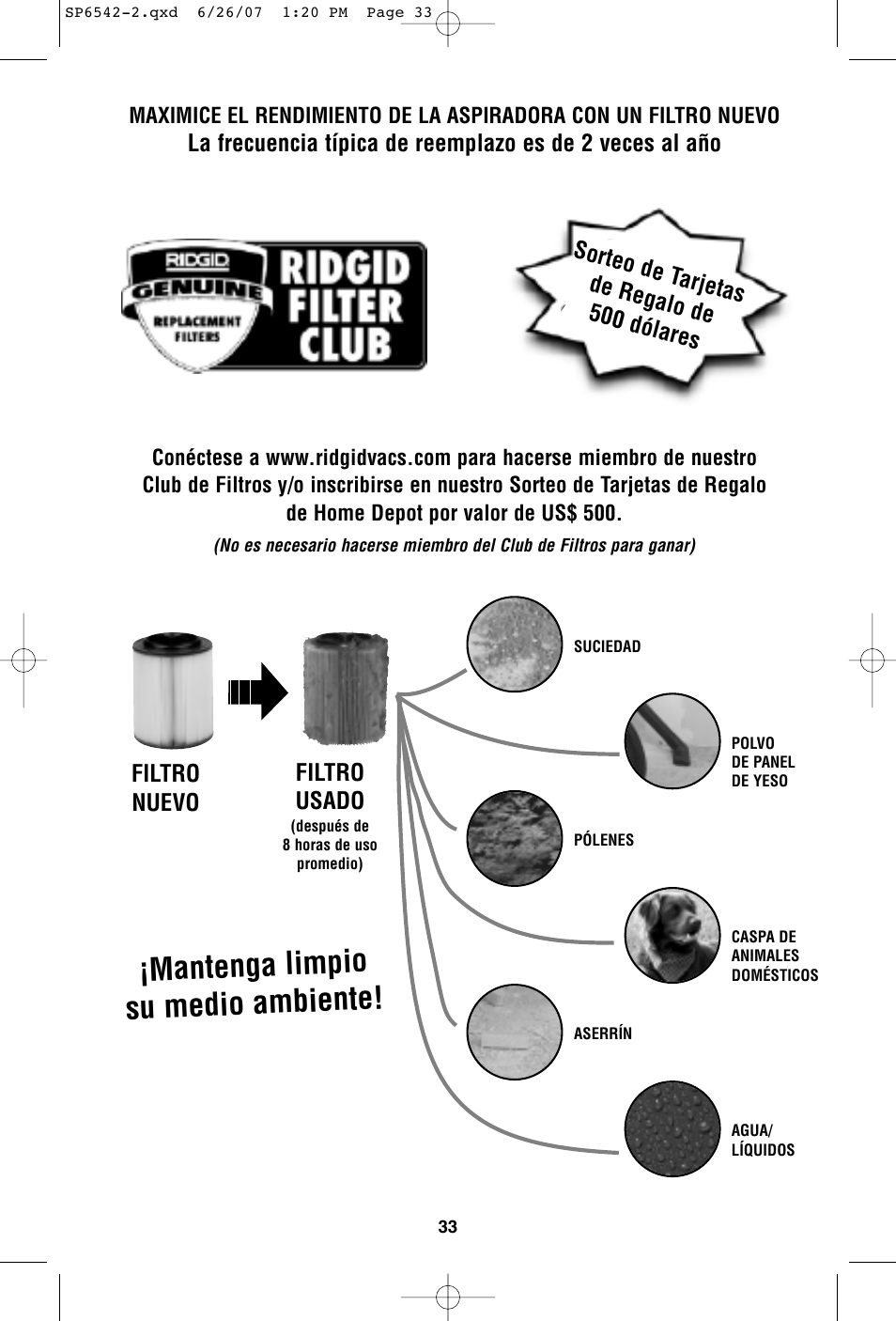 SP6542-2.qxd 6/26/07 1:20 PM Page 33

MAXIMICE EL RENDIMIENTO DE LA ASPIRADORA CON UN FILTRO NUEVO
La frecuencia típica de reemplazo es de 2 veces al año

RIDGID GENUINE REPLACEMENT FILTERS

RIDGID FILTER CLUB

Sorteo de Tarjetas de Regalo de 500 dólares

Conéctese a www.ridgidvacs.com para hacerse miembro de nuestro Club de Filtros y/o inscribirse en nuestro Sorteo de Tarjetas de Regalo de Home Depot por valor de US$ 500.

(No es necesario hacerse miembro del Club de Filtros para ganar)

FILTRO NUEVO

FILTRO USADO
(después de 8 horas de uso promedio)

SUCIEDAD

POLVO DE PANEL DE YESO

PÓLENES

CASPA DE ANIMALES DOMÉSTICOS

ASERRÍN

AGUA/ LÍQUIDOS

¡Mantenga limpio su medio ambiente!

33